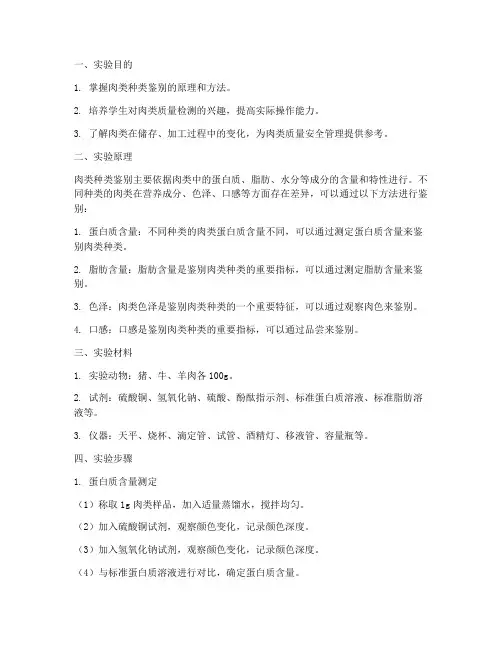 一、实验目的

1. 掌握肉类种类鉴别的原理和方法。

2. 培养学生对肉类质量检测的兴趣，提高实际操作能力。

3. 了解肉类在储存、加工过程中的变化，为肉类质量安全管理提供参考。

二、实验原理

肉类种类鉴别主要依据肉类中的蛋白质、脂肪、水分等成分的含量和特性进行。不同种类的肉类在营养成分、色泽、口感等方面存在差异，可以通过以下方法进行鉴别：

1. 蛋白质含量：不同种类的肉类蛋白质含量不同，可以通过测定蛋白质含量来鉴别肉类种类。

2. 脂肪含量：脂肪含量是鉴别肉类种类的重要指标，可以通过测定脂肪含量来鉴别。

3. 色泽：肉类色泽是鉴别肉类种类的一个重要特征，可以通过观察肉色来鉴别。

4. 口感：口感是鉴别肉类种类的重要指标，可以通过品尝来鉴别。

三、实验材料

1. 实验动物：猪、牛、羊肉各 100g。

2. 试剂：硫酸铜、氢氧化钠、硫酸、酚酞指示剂、标准蛋白质溶液、标准脂肪溶液等。

3. 仪器：天平、烧杯、滴定管、试管、酒精灯、移液管、容量瓶等。

四、实验步骤

1. 蛋白质含量测定

（1）称取 1g 肉类样品，加入适量蒸馏水，搅拌均匀。

（2）加入硫酸铜试剂，观察颜色变化，记录颜色深度。

（3）加入氢氧化钠试剂，观察颜色变化，记录颜色深度。

（4）与标准蛋白质溶液进行对比，确定蛋白质含量。